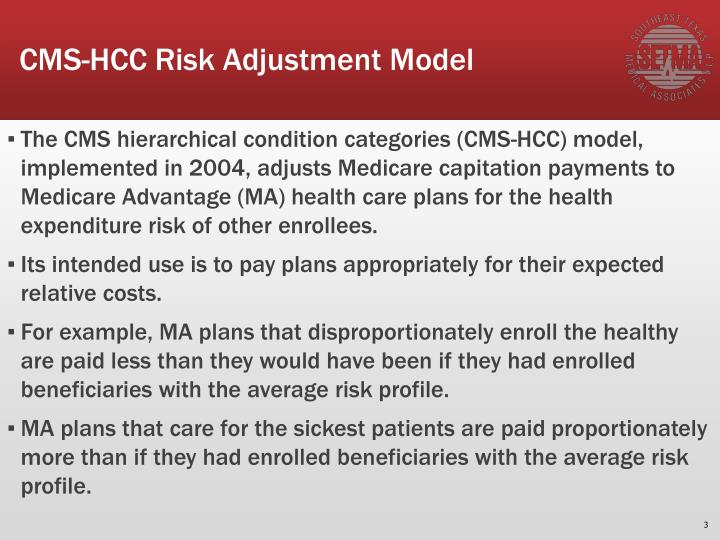 CMS-HCC Risk Adjustment Model

SOUTHEAST TEXAS SETMA MEDICAL ASSOCIATES LLP

▪ The CMS hierarchical condition categories (CMS-HCC) model, implemented in 2004, adjusts Medicare capitation payments to Medicare Advantage (MA) health care plans for the health expenditure risk of other enrollees.

▪ Its intended use is to pay plans appropriately for their expected relative costs.

▪ For example, MA plans that disproportionately enroll the healthy are paid less than they would have been if they had enrolled beneficiaries with the average risk profile.

▪ MA plans that care for the sickest patients are paid proportionately more than if they had enrolled beneficiaries with the average risk profile.

3